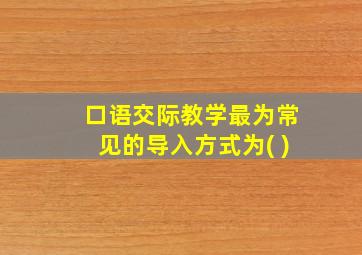 口语交际教学最为常见的导入方式为( )